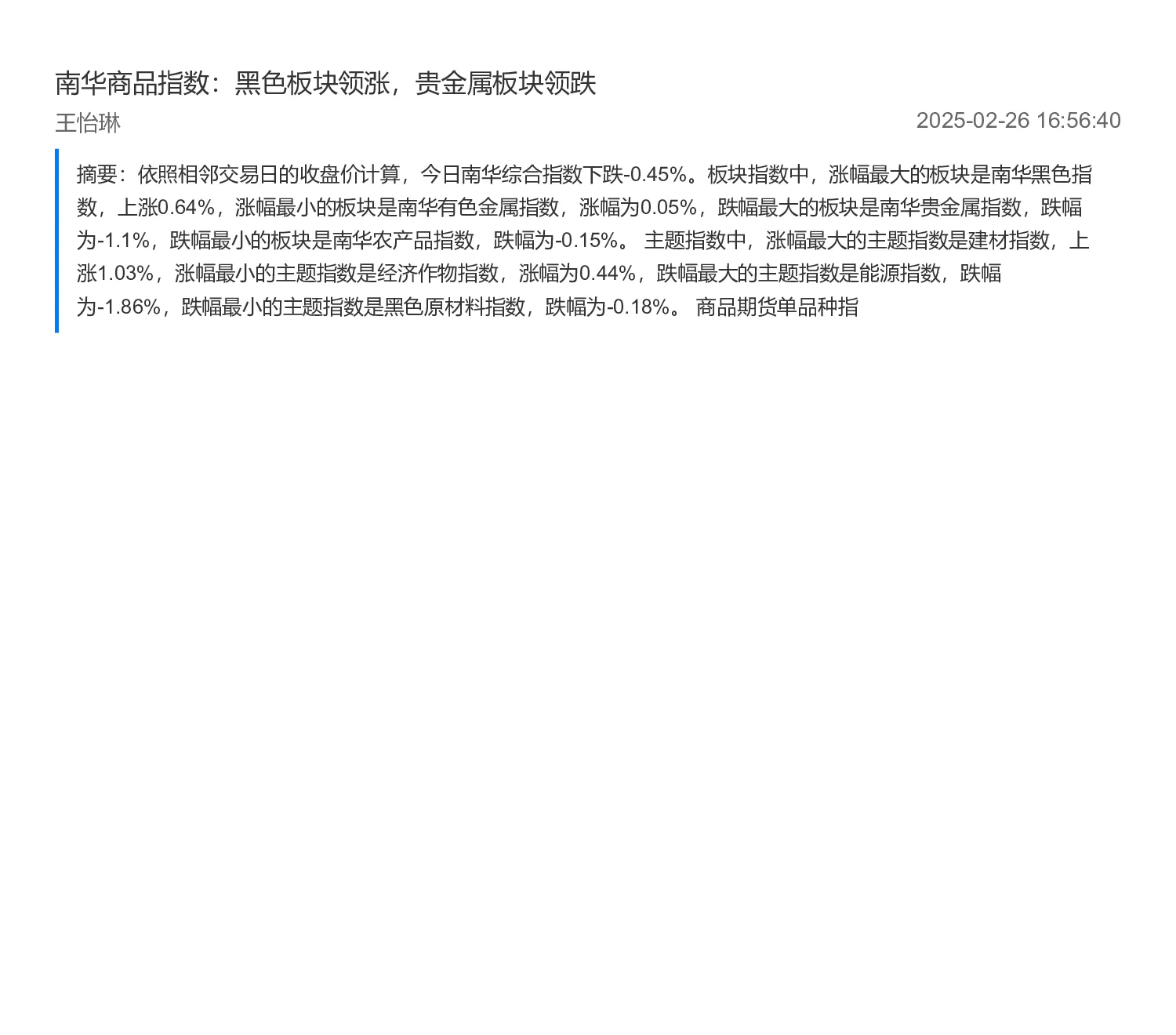 南华商品指数：黑色板块领涨，贵金属板块领跌

王怡琳

2025-02-26 16:56:40

摘要：依照相邻交易日的收盘价计算，今日南华综合指数下跌-0.45%。板块指数中，涨幅最大的板块是南华黑色指数，上涨0.64%，涨幅最小的板块是南华有色金属指数，涨幅为0.05%，跌幅最大的板块是南华贵金属指数，跌幅为-1.1%，跌幅最小的板块是南华农产品指数，跌幅为-0.15%。 主题指数中，涨幅最大的主题指数是建材指数，上涨1.03%，涨幅最小的主题指数是经济作物指数，涨幅为0.44%，跌幅最大的主题指数是能源指数，跌幅为-1.86%，跌幅最小的主题指数是黑色原材料指数，跌幅为-0.18%。 商品期货单品种指